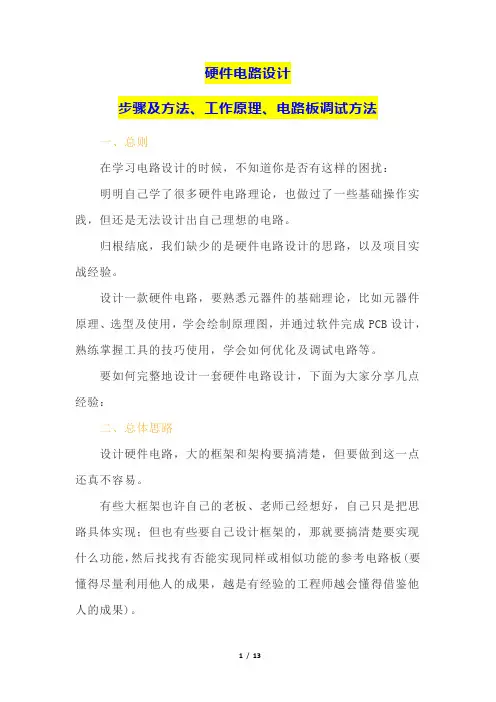 硬件电路设计

步骤及方法、工作原理、电路板调试方法

一、总则

在学习电路设计的时候，不知道你是否有这样的困扰：

明明自己学了很多硬件电路理论，也做过了一些基础操作实践，但还是无法设计出自己理想的电路。

归根结底，我们缺少的是硬件电路设计的思路，以及项目实战经验。

设计一款硬件电路，要熟悉元器件的基础理论，比如元器件原理、选型及使用，学会绘制原理图，并通过软件完成 PCB 设计，熟练掌握工具的技巧使用，学会如何优化及调试电路等。

要如何完整地设计一套硬件电路设计，下面为大家分享几点经验：

二、总体思路

设计硬件电路，大的框架和架构要搞清楚，但要做到这一点还真不容易。

有些大框架也许自己的老板、老师已经想好，自己只是把思路具体实现；但也有些要自己设计框架的，那就要搞清楚要实现什么功能，然后找找有否能实现同样或相似功能的参考电路板(要懂得尽量利用他人的成果，越是有经验的工程师越会懂得借鉴他人的成果)。

1 / 13